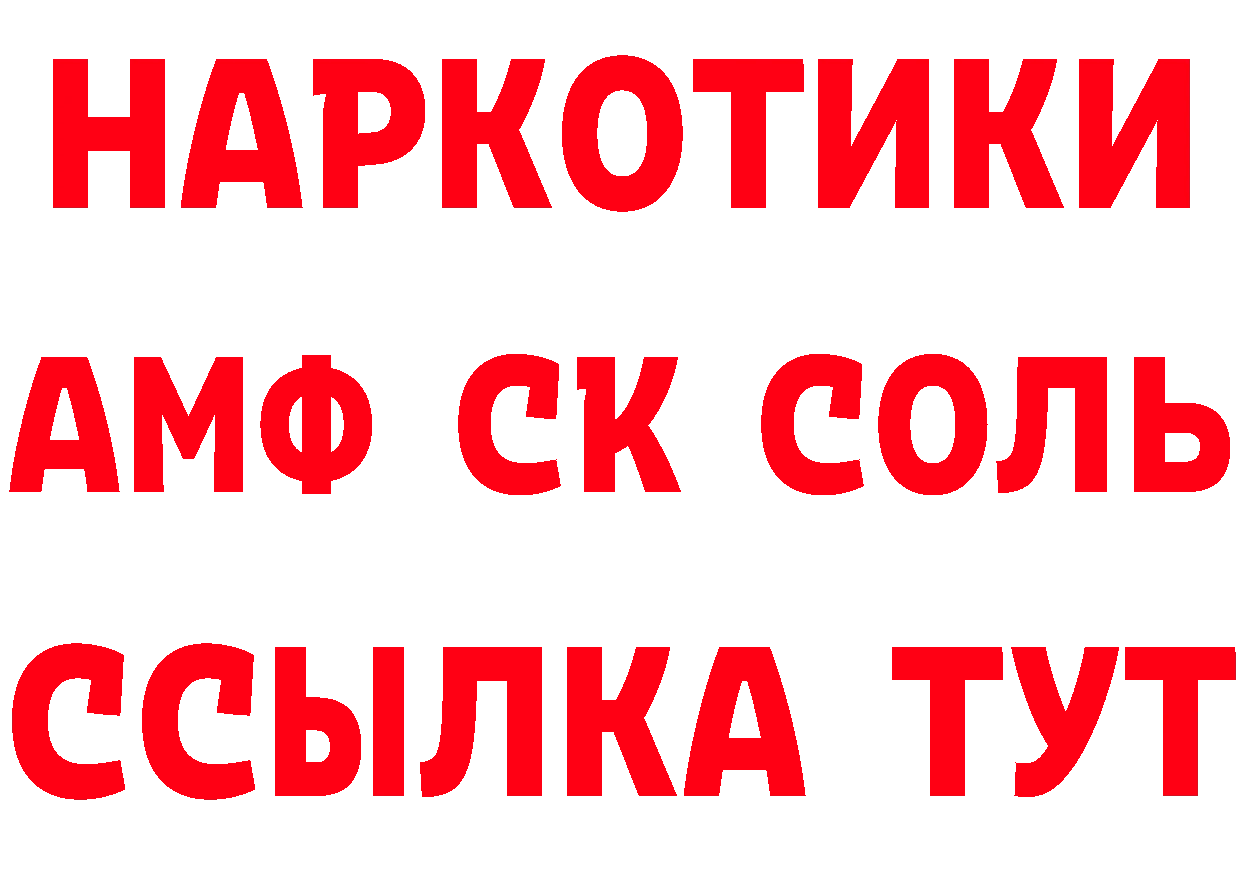 НАРКОТИКИ

АМФ СК СОЛЬ

ССЫЛКА ТУТ